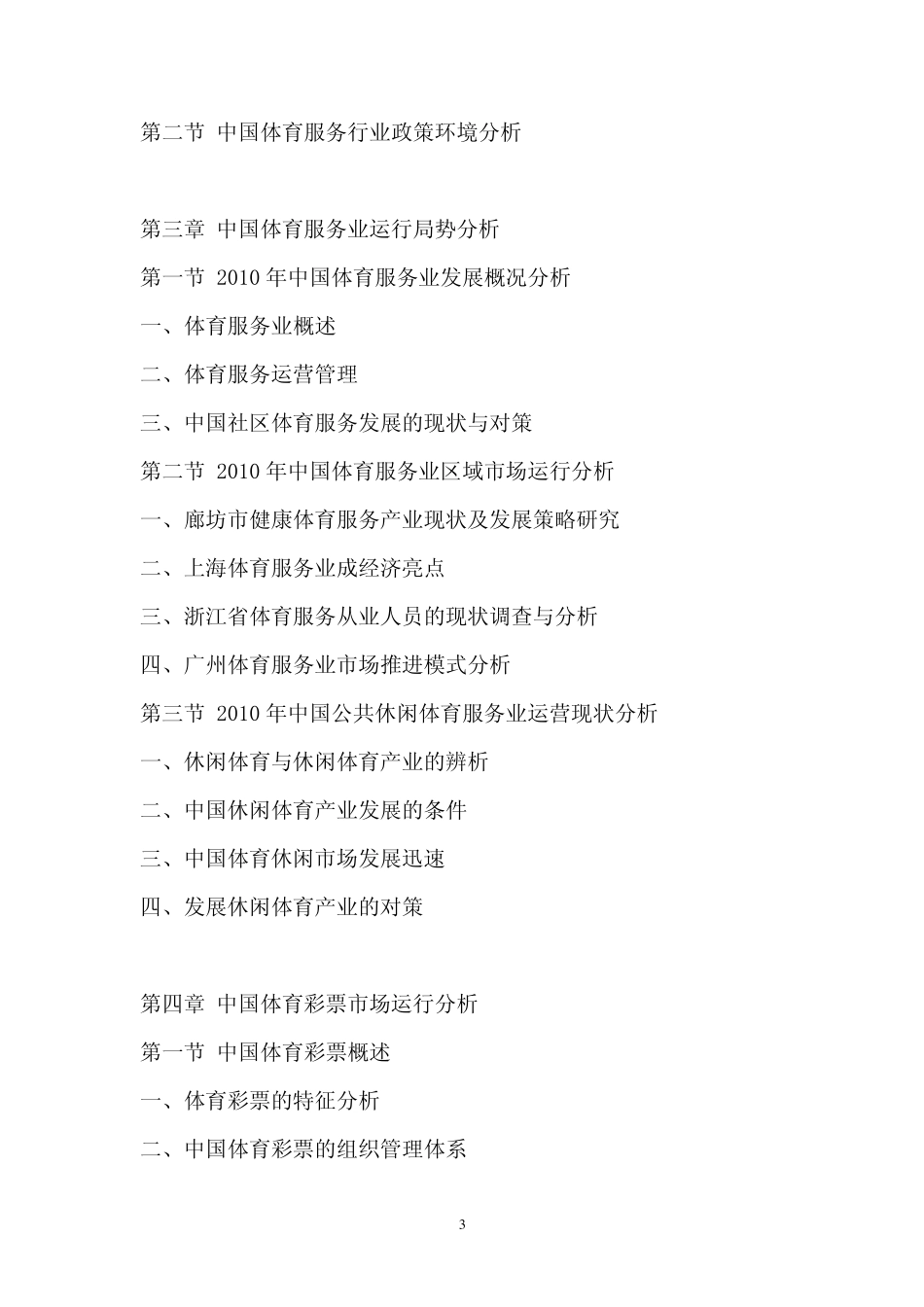 第二节 中国体育服务行业政策环境分析

第三章 中国体育服务业运行局势分析

第一节 2010 年中国体育服务业发展概况分析

一、体育服务业概述

二、体育服务运营管理

三、中国社区体育服务发展的现状与对策

第二节 2010 年中国体育服务业区域市场运行分析

一、廊坊市健康体育服务产业现状及发展策略研究

二、上海体育服务业成经济亮点

三、浙江省体育服务从业人员的现状调查与分析

四、广州体育服务业市场推进模式分析

第三节 2010 年中国公共休闲体育服务业运营现状分析

一、休闲体育与休闲体育产业的辨析

二、中国休闲体育产业发展的条件

三、中国体育休闲市场发展迅速

四、发展休闲体育产业的对策

第四章 中国体育彩票市场运行分析

第一节 中国体育彩票概述

一、体育彩票的特征分析

二、中国体育彩票的组织管理体系

3